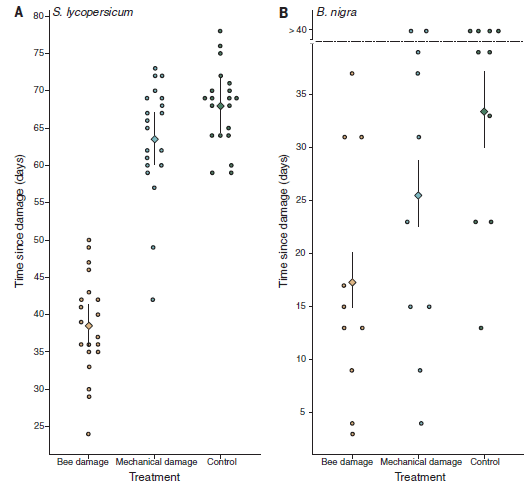 A S. lycopersicum

Time since damage (days)

80
75
70
65
60
55
50
45
40
35
30
25

Bee damage Mechanical damage Control
Treatment

B B. nigra

Time since damage (days)

> 40
35
30
25
20
15
10
5

Bee damage Mechanical damage Control
Treatment